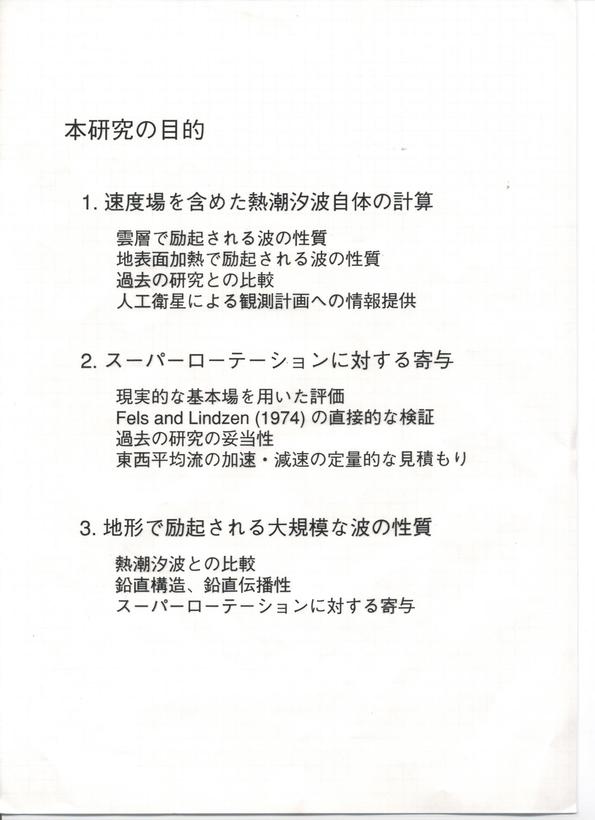 本研究の目的

1.速度場を含めた熱潮汐波自体の計算

雲層で励起される波の性質
地表面加熱で励起される波の性質
過去の研究との比較
人工衛星による観測計画への情報提供

2.スーパーローテーションに対する寄与

現実的な基本場を用いた評価
Fels and Lindzen (1974)の直接的な検証
過去の研究の妥当性
東西平均流の加速・減速の定量的な見積もり

3.地形で励起される大規模な波の性質

熱潮汐波との比較
鉛直構造、鉛直伝播性
スーパーローテーションに対する寄与